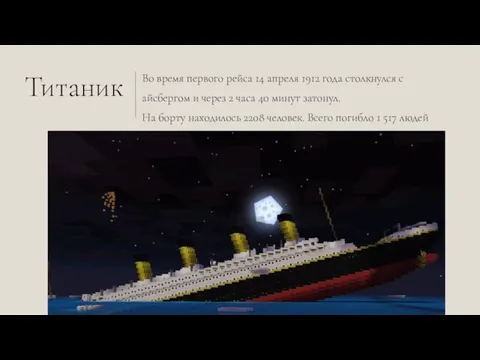 Титаник

Во время первого рейса 14 апреля 1912 года столкнулся с айсбергом и через 2 часа 40 минут затонул.
На борту находилось 2208 человек. Всего погибло 1 517 людей